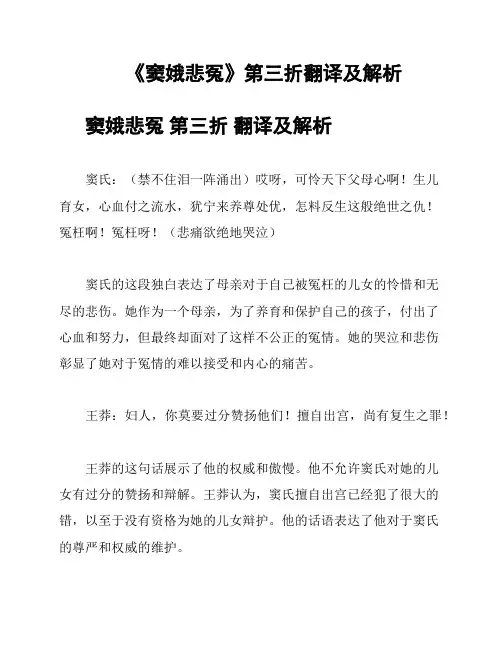 《窦娥悲冤》第三折翻译及解析

窦娥悲冤 第三折 翻译及解析

窦氏：（禁不住泪一阵涌出）哎呀，可怜天下父母心啊！生儿育女，心血付之流水，犹宁来养尊处优，怎料反生这般绝世之仇！冤枉啊！冤枉呀！（悲痛欲绝地哭泣）

窦氏的这段独白表达了母亲对于自己被冤枉的儿女的怜惜和无尽的悲伤。她作为一个母亲，为了养育和保护自己的孩子，付出了心血和努力，但最终却面对了这样不公正的冤情。她的哭泣和悲伤彰显了她对于冤情的难以接受和内心的痛苦。

王莽：妇人，你莫要过分赞扬他们！擅自出宫，尚有复生之罪！

王莽的这句话展示了他的权威和傲慢。他不允许窦氏对她的儿女有过分的赞扬和辩解。王莽认为，窦氏擅自出宫已经犯了很大的错，以至于没有资格为她的儿女辩护。他的话语表达了他对于窦氏的尊严和权威的维护。